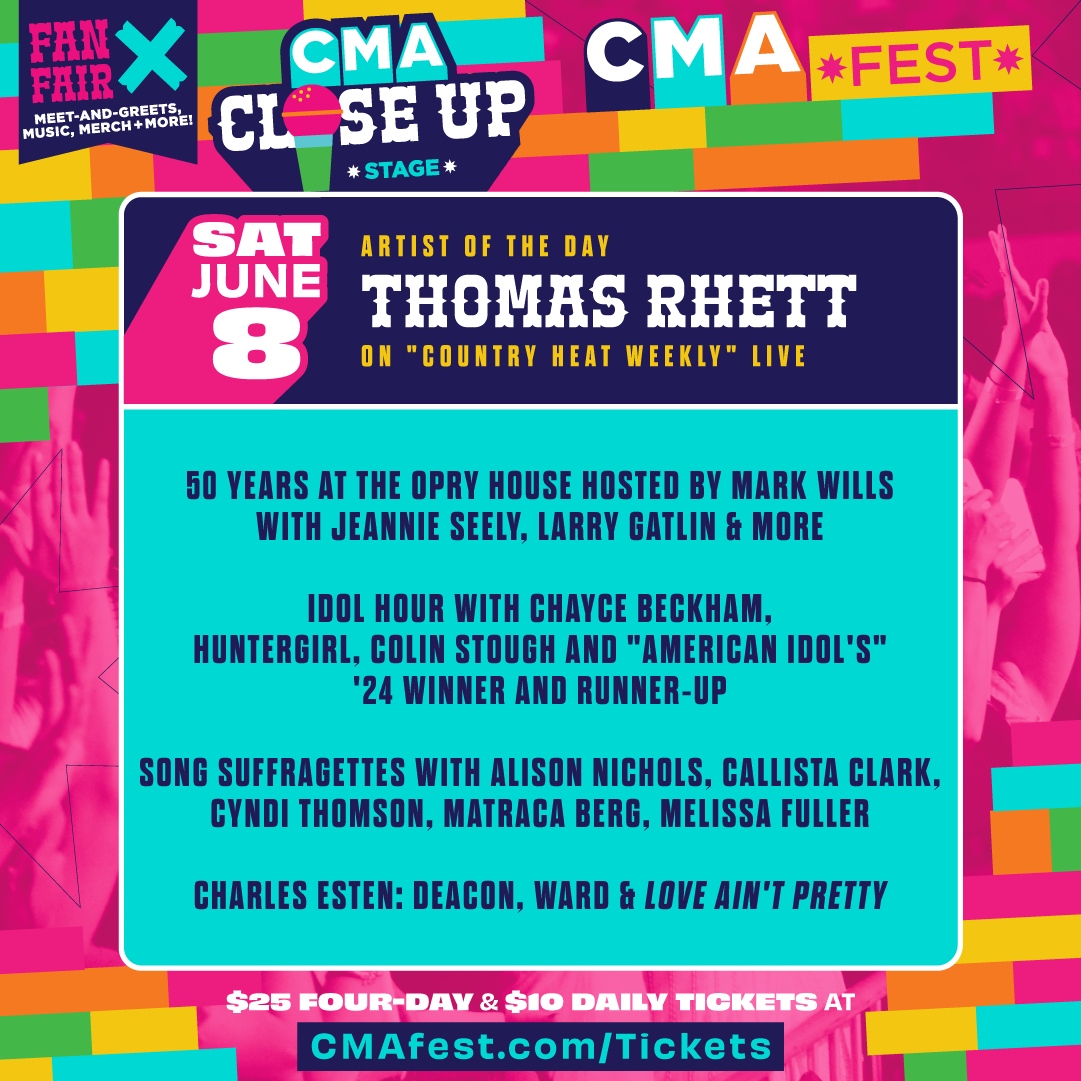 FAN FAIR X
MEET-AND-GREETS, MUSIC, MERCH + MORE!

CMA CLOSE UP STAGE

CMA FEST

SAT JUNE 8

ARTIST OF THE DAY
THOMAS RHETT
ON "COUNTRY HEAT WEEKLY" LIVE

50 YEARS AT THE OPRY HOUSE HOSTED BY MARK WILLS WITH JEANNIE SEELY, LARRY GATLIN & MORE

IDOL HOUR WITH CHAYCE BECKHAM, HUNTERGIRL, COLIN STOUGH AND "AMERICAN IDOL'S" '24 WINNER AND RUNNER-UP

SONG SUFFRAGETTES WITH ALISON NICHOLS, CALLISTA CLARK, CYNDI THOMSON, MATRACA BERG, MELISSA FULLER

CHARLES ESTEN: DEACON, WARD & LOVE AIN'T PRETTY

$25 FOUR-DAY & $10 DAILY TICKETS AT
CMAfest.com/Tickets